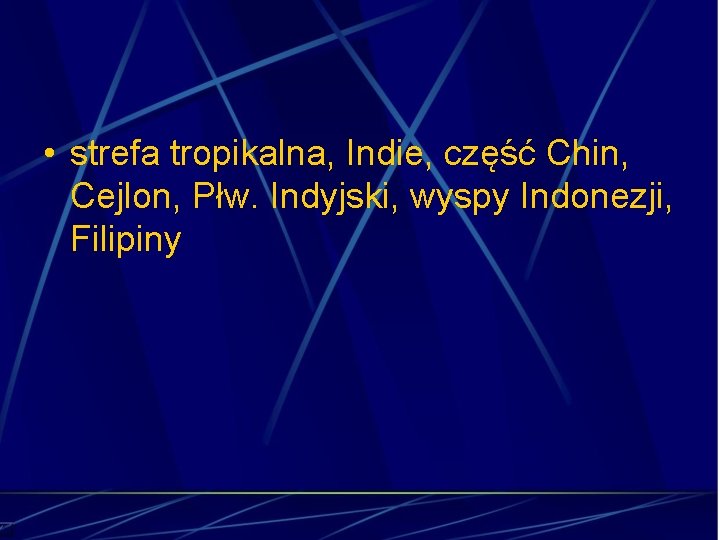 • strefa tropikalna, Indie, część Chin, Cejlon, Płw. Indyjski, wyspy Indonezji, Filipiny